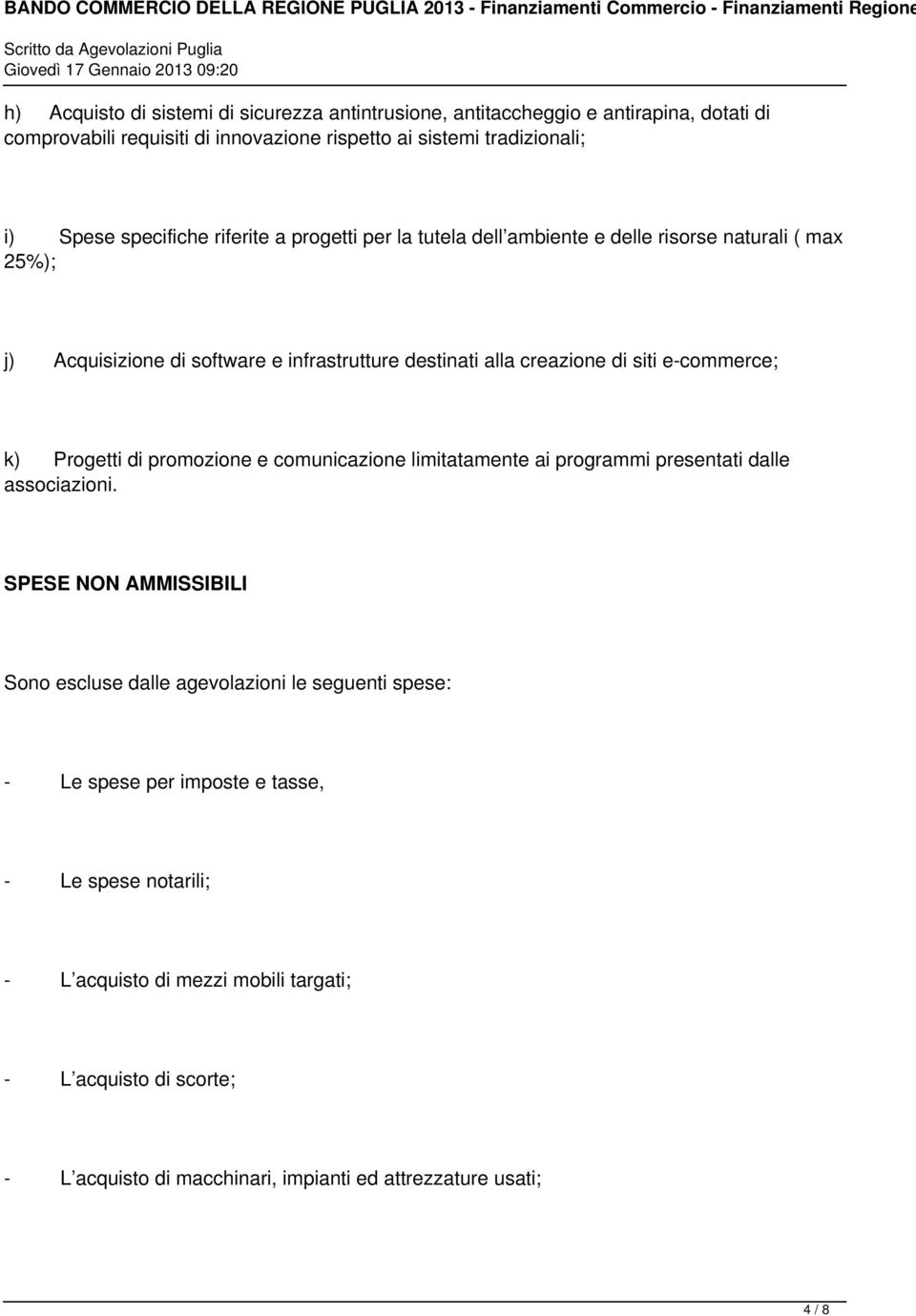 BANDO COMMERCIO DELLA REGIONE PUGLIA 2013 - Finanziamenti Commercio - Finanziamenti Regione

Scritto da Agevolazioni Puglia
Giovedì 17 Gennaio 2013 09:20

h) Acquisto di sistemi di sicurezza antintrusione, antitaccheggio e antirapina, dotati di comprovabili requisiti di innovazione rispetto ai sistemi tradizionali;

i) Spese specifiche riferite a progetti per la tutela dell ambiente e delle risorse naturali ( max 25%);

j) Acquisizione di software e infrastrutture destinati alla creazione di siti e-commerce;

k) Progetti di promozione e comunicazione limitatamente ai programmi presentati dalle associazioni.

SPESE NON AMMISSIBILI

Sono escluse dalle agevolazioni le seguenti spese:

- Le spese per imposte e tasse,

- Le spese notarili;

- L acquisto di mezzi mobili targati;

- L acquisto di scorte;

- L acquisto di macchinari, impianti ed attrezzature usati;

4 / 8